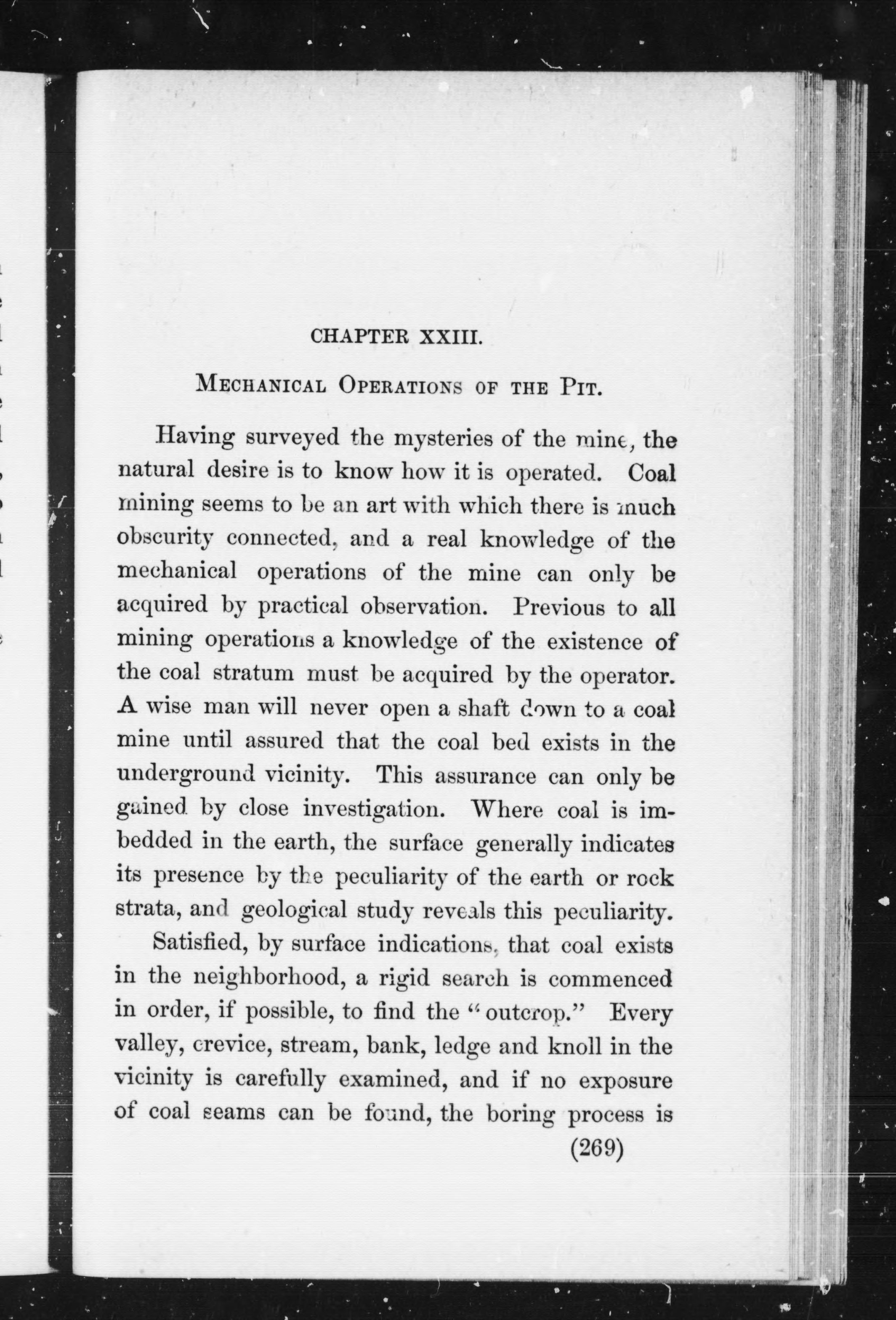 CHAPTER XXIII.

MECHANICAL OPERATIONS OF THE PIT.

Having surveyed the mysteries of the mine, the natural desire is to know how it is operated. Coal mining seems to be an art with which there is much obscurity connected, and a real knowledge of the mechanical operations of the mine can only be acquired by practical observation. Previous to all mining operations a knowledge of the existence of the coal stratum must be acquired by the operator. A wise man will never open a shaft down to a coal mine until assured that the coal bed exists in the underground vicinity. This assurance can only be gained by close investigation. Where coal is imbedded in the earth, the surface generally indicates its presence by the peculiarity of the earth or rock strata, and geological study reveals this peculiarity.

Satisfied, by surface indications, that coal exists in the neighborhood, a rigid search is commenced in order, if possible, to find the "outcrop." Every valley, crevice, stream, bank, ledge and knoll in the vicinity is carefully examined, and if no exposure of coal seams can be found, the boring process is

(269)